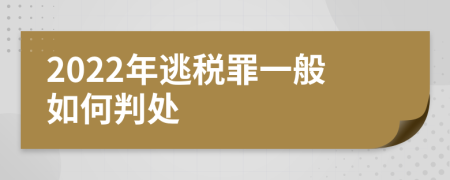 2022年逃税罪一般如何判处